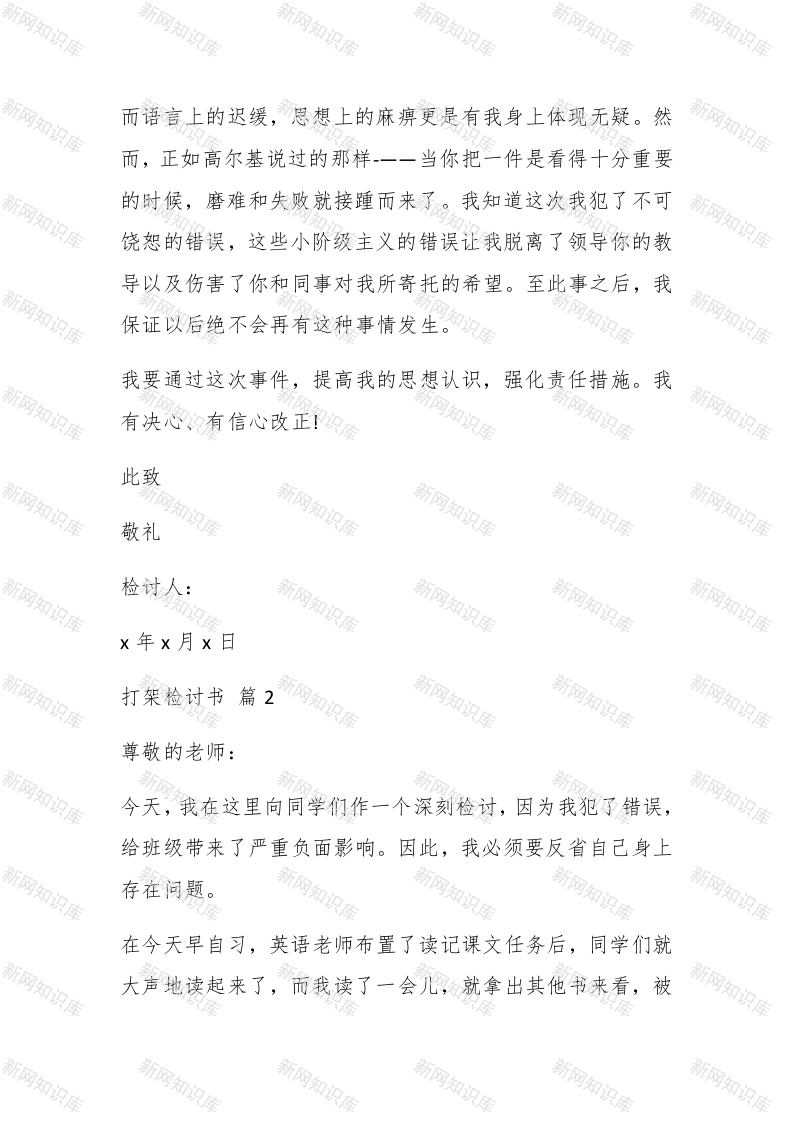 而语言上的迟缓，思想上的麻痹更是有我身上体现无疑。然而，正如高尔基说过的那样-——当你把一件是看得十分重要的时候，磨难和失败就接踵而来了。我知道这次我犯了不可饶恕的错误，这些小阶级主义的错误让我脱离了领导你的教导以及伤害了你和同事对我所寄托的希望。至此事之后，我保证以后绝不会再有这种事情发生。

我要通过这次事件，提高我的思想认识，强化责任措施。我有决心、有信心改正!

此致

敬礼

检讨人：

x 年 x 月 x 日

打架检讨书 篇 2

尊敬的老师：

今天，我在这里向同学们作一个深刻检讨，因为我犯了错误，给班级带来了严重负面影响。因此，我必须要反省自己身上存在问题。

在今天早自习，英语老师布置了读记课文任务后，同学们就大声地读起来了，而我读了一会儿，就拿出其他书来看，被

新网知识库